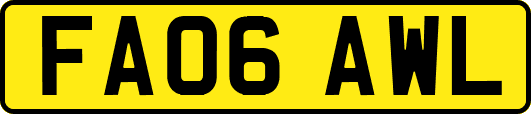 FA06 AWL